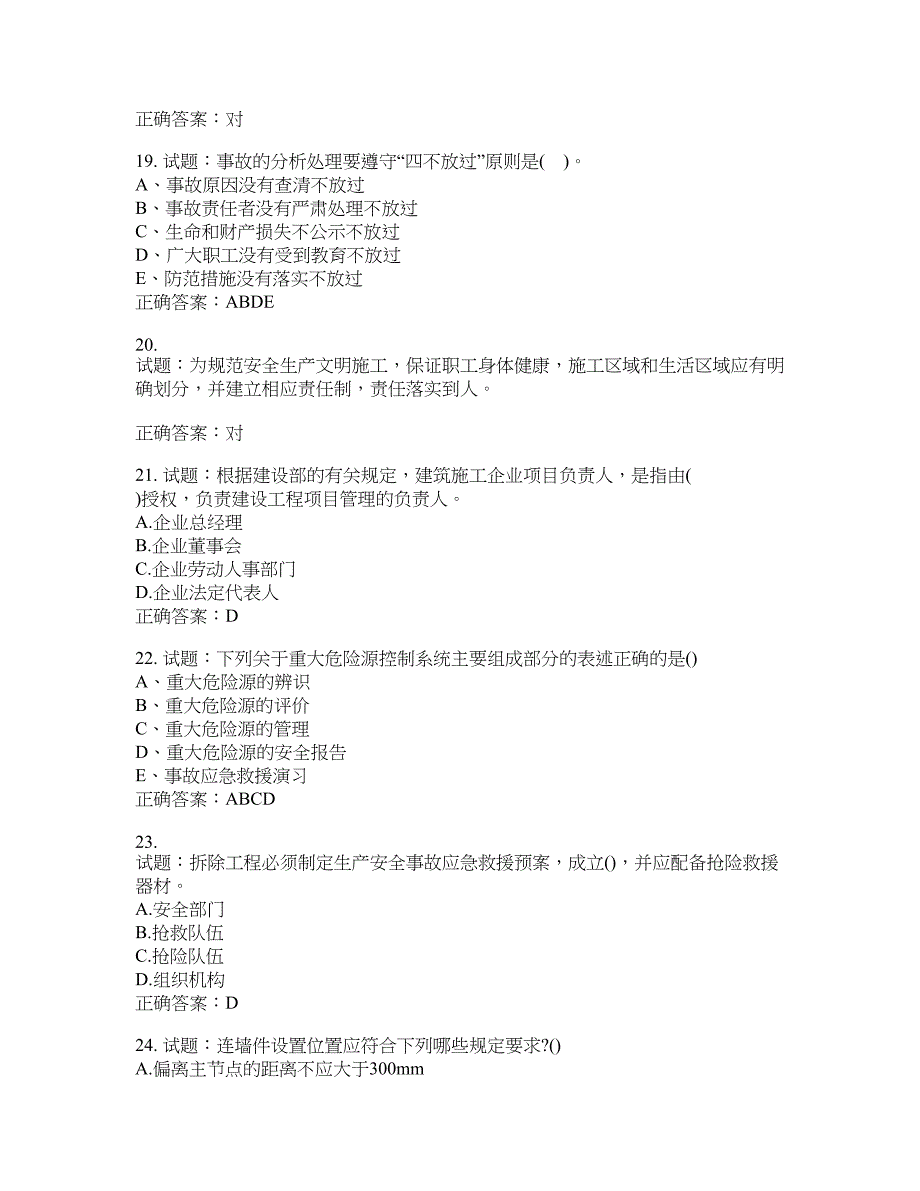 正确答案：对

19. 试题：事故的分析处理要遵守“四不放过”原则是(    )。
A、事故原因没有查清不放过
B、事故责任者没有严肃处理不放过
C、生命和财产损失不公示不放过
D、广大职工没有受到教育不放过
E、防范措施没有落实不放过
正确答案：ABDE

20.
试题：为规范安全生产文明施工，保证职工身体健康，施工区域和生活区域应有明确划分，并建立相应责任制，责任落实到人。

正确答案：对

21. 试题：根据建设部的有关规定，建筑施工企业项目负责人，是指由( )授权，负责建设工程项目管理的负责人。
A.企业总经理
B.企业董事会
C.企业劳动人事部门
D.企业法定代表人
正确答案：D

22. 试题：下列关于重大危险源控制系统主要组成部分的表述正确的是()
A、重大危险源的辨识
B、重大危险源的评价
C、重大危险源的管理
D、重大危险源的安全报告
E、事故应急救援演习
正确答案：ABCD

23.
试题：拆除工程必须制定生产安全事故应急救援预案，成立()，并应配备抢险救援器材。
A.安全部门
B.抢救队伍
C.抢险队伍
D.组织机构
正确答案：D

24. 试题：连墙件设置位置应符合下列哪些规定要求?()
A.偏离主节点的距离不应大于300mm